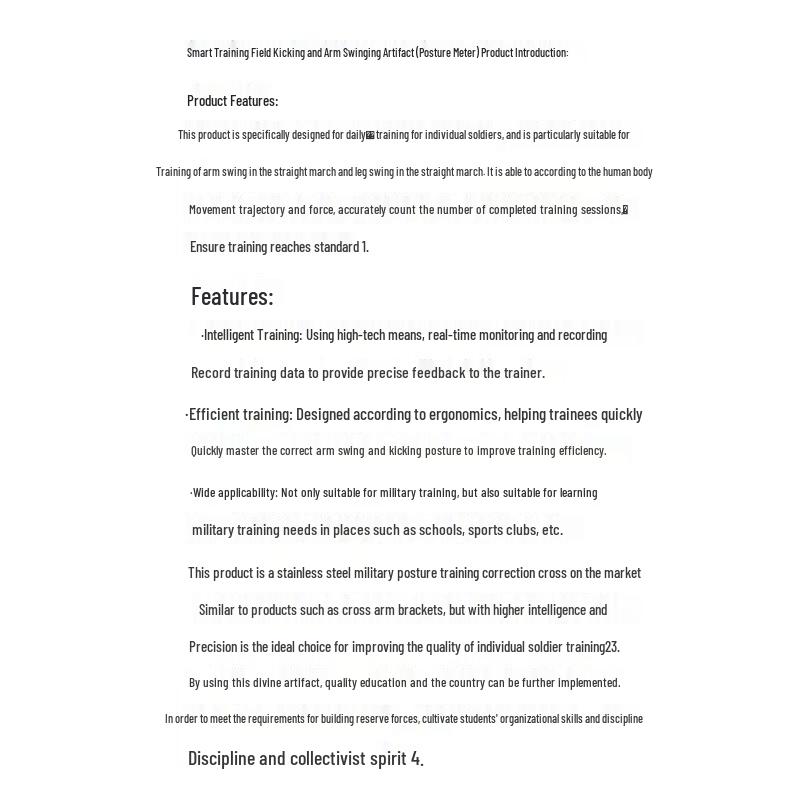 Smart Training Field Kicking and Arm Swinging Artifact (Posture Meter) Product Introduction:

Product Features:

This product is specifically designed for daily training for individual soldiers, and is particularly suitable for

Training of arm swing in the straight march and leg swing in the straight march. It is able to according to the human body

Movement trajectory and force, accurately count the number of completed training sessions,

Ensure training reaches standard 1.

Features:

·Intelligent Training: Using high-tech means, real-time monitoring and recording

Record training data to provide precise feedback to the trainer.

·Efficient training: Designed according to ergonomics, helping trainees quickly

Quickly master the correct arm swing and kicking posture to improve training efficiency.

·Wide applicability: Not only suitable for military training, but also suitable for learning

military training needs in places such as schools, sports clubs, etc.

This product is a stainless steel military posture training correction cross on the market

Similar to products such as cross arm brackets, but with higher intelligence and

Precision is the ideal choice for improving the quality of individual soldier training23.

By using this divine artifact, quality education and the country can be further implemented.

In order to meet the requirements for building reserve forces, cultivate students' organizational skills and discipline

Discipline and collectivist spirit 4.